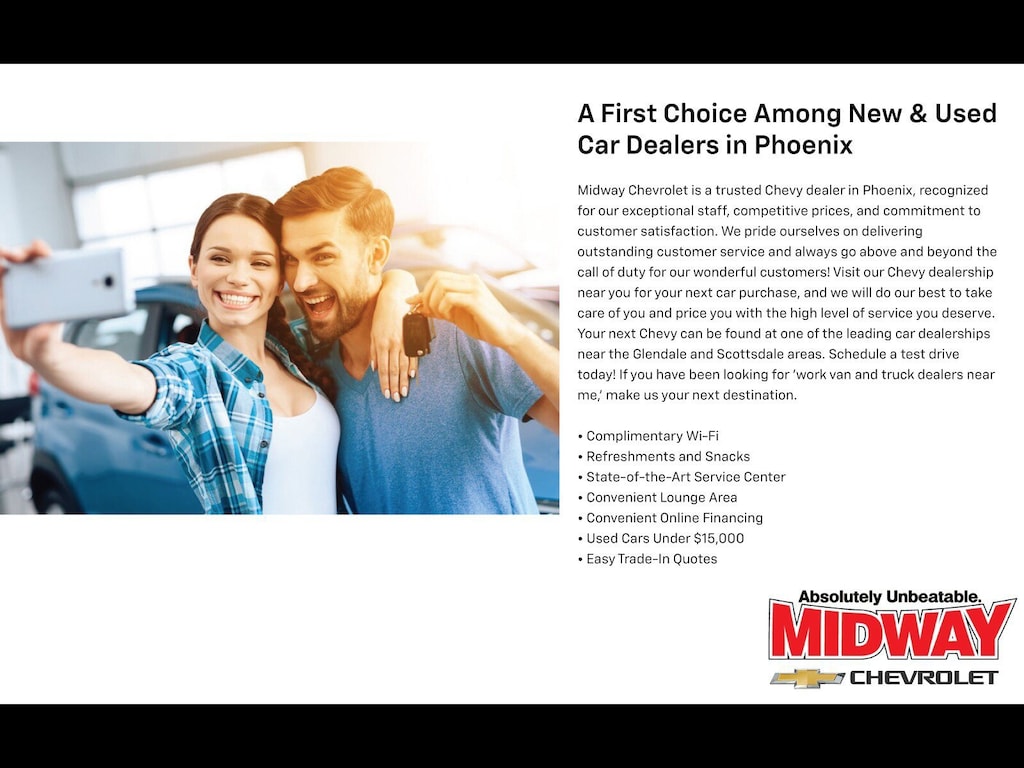 A First Choice Among New & Used Car Dealers in Phoenix

Midway Chevrolet is a trusted Chevy dealer in Phoenix, recognized for our exceptional staff, competitive prices, and commitment to customer satisfaction. We pride ourselves on delivering outstanding customer service and always go above and beyond the call of duty for our wonderful customers! Visit our Chevy dealership near you for your next car purchase, and we will do our best to take care of you and price you with the high level of service you deserve. Your next Chevy can be found at one of the leading car dealerships near the Glendale and Scottsdale areas. Schedule a test drive today! If you have been looking for 'work van and truck dealers near me,' make us your next destination.

• Complimentary Wi-Fi
• Refreshments and Snacks
• State-of-the-Art Service Center
• Convenient Lounge Area
• Convenient Online Financing
• Used Cars Under $15,000
• Easy Trade-In Quotes

Absolutely Unbeatable.
MIDWAY
CHEVROLET